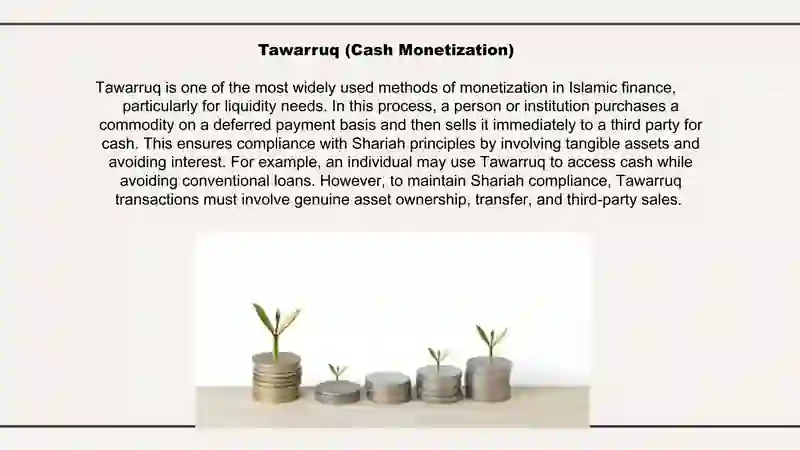 Tawarruq (Cash Monetization)

Tawarruq is one of the most widely used methods of monetization in Islamic finance, particularly for liquidity needs. In this process, a person or institution purchases a commodity on a deferred payment basis and then sells it immediately to a third party for cash. This ensures compliance with Shariah principles by involving tangible assets and avoiding interest. For example, an individual may use Tawarruq to access cash while avoiding conventional loans. However, to maintain Shariah compliance, Tawarruq transactions must involve genuine asset ownership, transfer, and third-party sales.